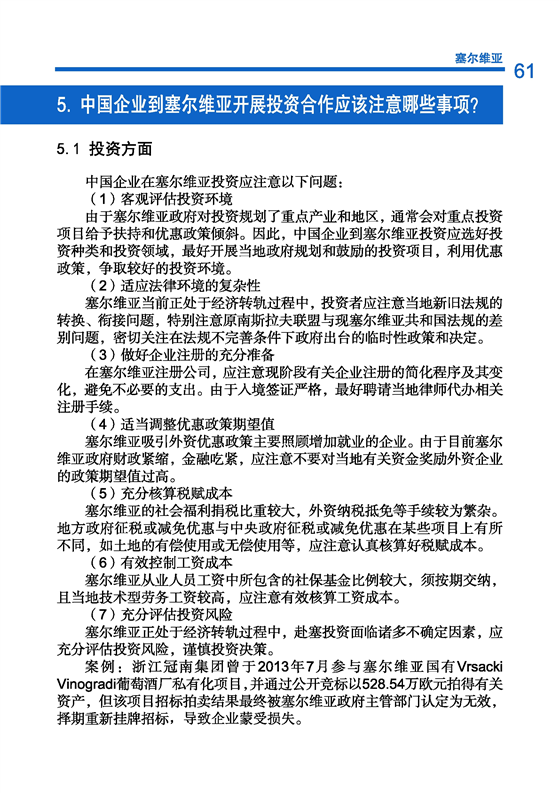 塞尔维亚

61

5. 中国企业到塞尔维亚开展投资合作应该注意哪些事项?

5.1 投资方面

中国企业在塞尔维亚投资应注意以下问题：

（1）客观评估投资环境

由于塞尔维亚政府对投资规划了重点产业和地区，通常会对重点投资项目给予扶持和优惠政策倾斜。因此，中国企业到塞尔维亚投资应选好投资种类和投资领域，最好开展当地政府规划和鼓励的投资项目，利用优惠政策，争取较好的投资环境。

（2）适应法律环境的复杂性

塞尔维亚当前正处于经济转轨过程中，投资者应注意当地新旧法规的转换、衔接问题，特别注意原南斯拉夫联盟与现塞尔维亚共和国法规的差别问题，密切关注在法规不完善条件下政府出台的临时性政策和决定。

（3）做好企业注册的充分准备

在塞尔维亚注册公司，应注意现阶段有关企业注册的简化程序及其变化，避免不必要的支出。由于入境签证严格，最好聘请当地律师代办相关注册手续。

（4）适当调整优惠政策期望值

塞尔维亚吸引外资优惠政策主要照顾增加就业的企业。由于目前塞尔维亚政府财政紧缩，金融吃紧，应注意不要对当地有关资金奖励外资企业的政策期望值过高。

（5）充分核算税赋成本

塞尔维亚的社会福利捐税比重较大，外资纳税抵免等手续较为繁杂。地方政府征税或减免优惠与中央政府征税或减免优惠在某些项目上有所不同，如土地的有偿使用或无偿使用等，应注意认真核算好税赋成本。

（6）有效控制工资成本

塞尔维亚从业人员工资中所包含的社保基金比例较大，须按期交纳，且当地技术型劳务工资较高，应注意有效核算工资成本。

（7）充分评估投资风险

塞尔维亚正处于经济转轨过程中，赴塞投资面临诸多不确定因素，应充分评估投资风险，谨慎投资决策。

案例：浙江冠南集团曾于2013年7月参与塞尔维亚国有Vrsacki Vinogradi葡萄酒厂私有化项目，并通过公开竞标以528.54万欧元拍得有关资产，但该项目招标拍卖结果最终被塞尔维亚政府主管部门认定为无效，择期重新挂牌招标，导致企业蒙受损失。